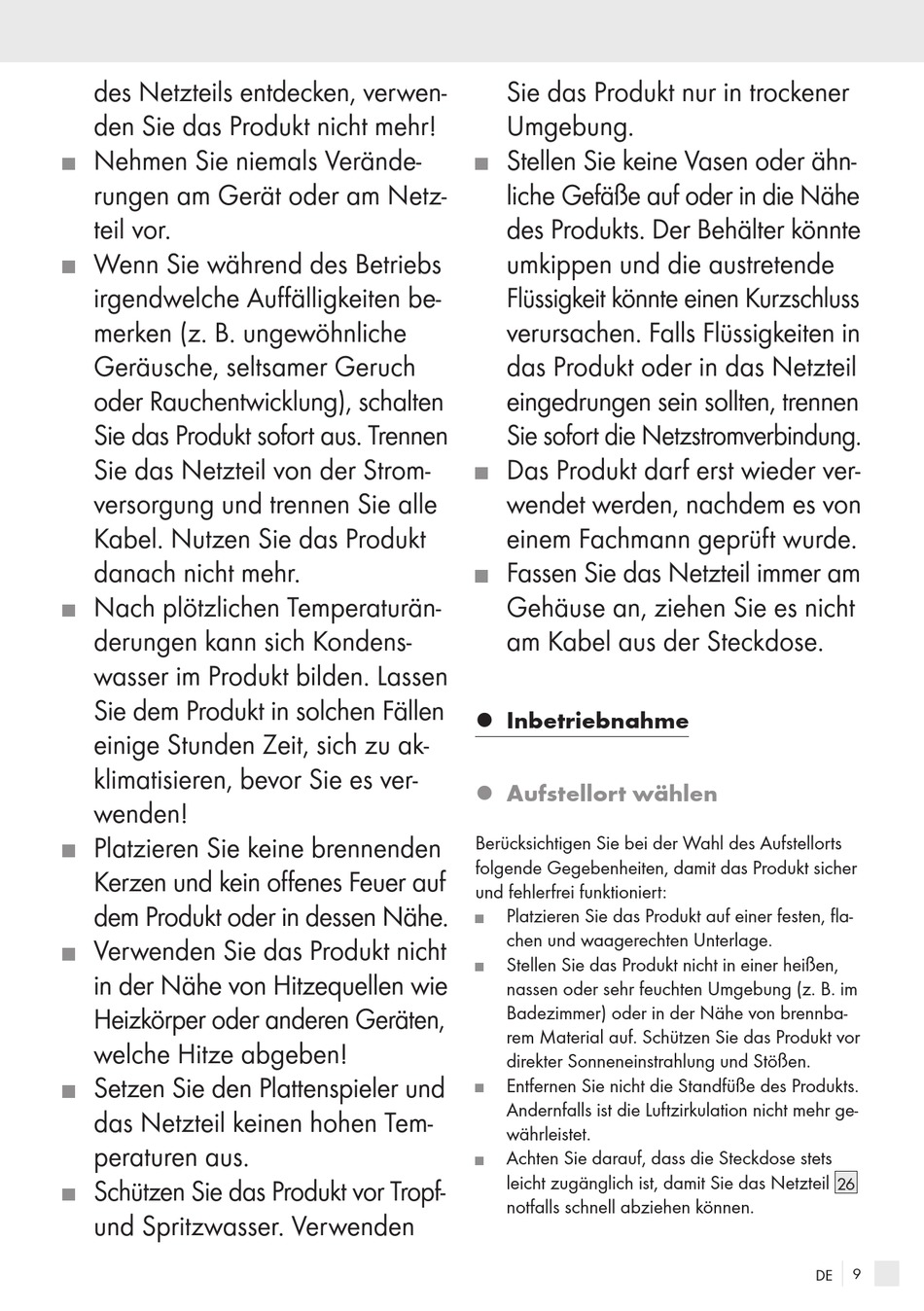 des Netzteils entdecken, verwenden Sie das Produkt nicht mehr!

■ Nehmen Sie niemals Veränderungen am Gerät oder am Netzteil vor.

■ Wenn Sie während des Betriebs irgendwelche Auffälligkeiten bemerken (z. B. ungewöhnliche Geräusche, seltsamer Geruch oder Rauchentwicklung), schalten Sie das Produkt sofort aus. Trennen Sie das Netzteil von der Stromversorgung und trennen Sie alle Kabel. Nutzen Sie das Produkt danach nicht mehr.

■ Nach plötzlichen Temperaturänderungen kann sich Kondenswasser im Produkt bilden. Lassen Sie dem Produkt in solchen Fällen einige Stunden Zeit, sich zu akklimatisieren, bevor Sie es verwenden!

■ Platzieren Sie keine brennenden Kerzen und kein offenes Feuer auf dem Produkt oder in dessen Nähe.

■ Verwenden Sie das Produkt nicht in der Nähe von Hitzequellen wie Heizkörper oder anderen Geräten, welche Hitze abgeben!

■ Setzen Sie den Plattenspieler und das Netzteil keinen hohen Temperaturen aus.

■ Schützen Sie das Produkt vor Tropf- und Spritzwasser. Verwenden Sie das Produkt nur in trockener Umgebung.

■ Stellen Sie keine Vasen oder ähnliche Gefäße auf oder in die Nähe des Produkts. Der Behälter könnte umkippen und die austretende Flüssigkeit könnte einen Kurzschluss verursachen. Falls Flüssigkeiten in das Produkt oder in das Netzteil eingedrungen sein sollten, trennen Sie sofort die Netzstromverbindung.

■ Das Produkt darf erst wieder verwendet werden, nachdem es von einem Fachmann geprüft wurde.

■ Fassen Sie das Netzteil immer am Gehäuse an, ziehen Sie es nicht am Kabel aus der Steckdose.

● Inbetriebnahme

● Aufstellort wählen

Berücksichtigen Sie bei der Wahl des Aufstellorts folgende Gegebenheiten, damit das Produkt sicher und fehlerfrei funktioniert:

■ Platzieren Sie das Produkt auf einer festen, flachen und waagerechten Unterlage.

■ Stellen Sie das Produkt nicht in einer heißen, nassen oder sehr feuchten Umgebung (z. B. im Badezimmer) oder in der Nähe von brennbarem Material auf. Schützen Sie das Produkt vor direkter Sonneneinstrahlung und Stößen.

■ Entfernen Sie nicht die Standfüße des Produkts. Andernfalls ist die Luftzirkulation nicht mehr gewährleistet.

■ Achten Sie darauf, dass die Steckdose stets leicht zugänglich ist, damit Sie das Netzteil 26 notfalls schnell abziehen können.

DE 9